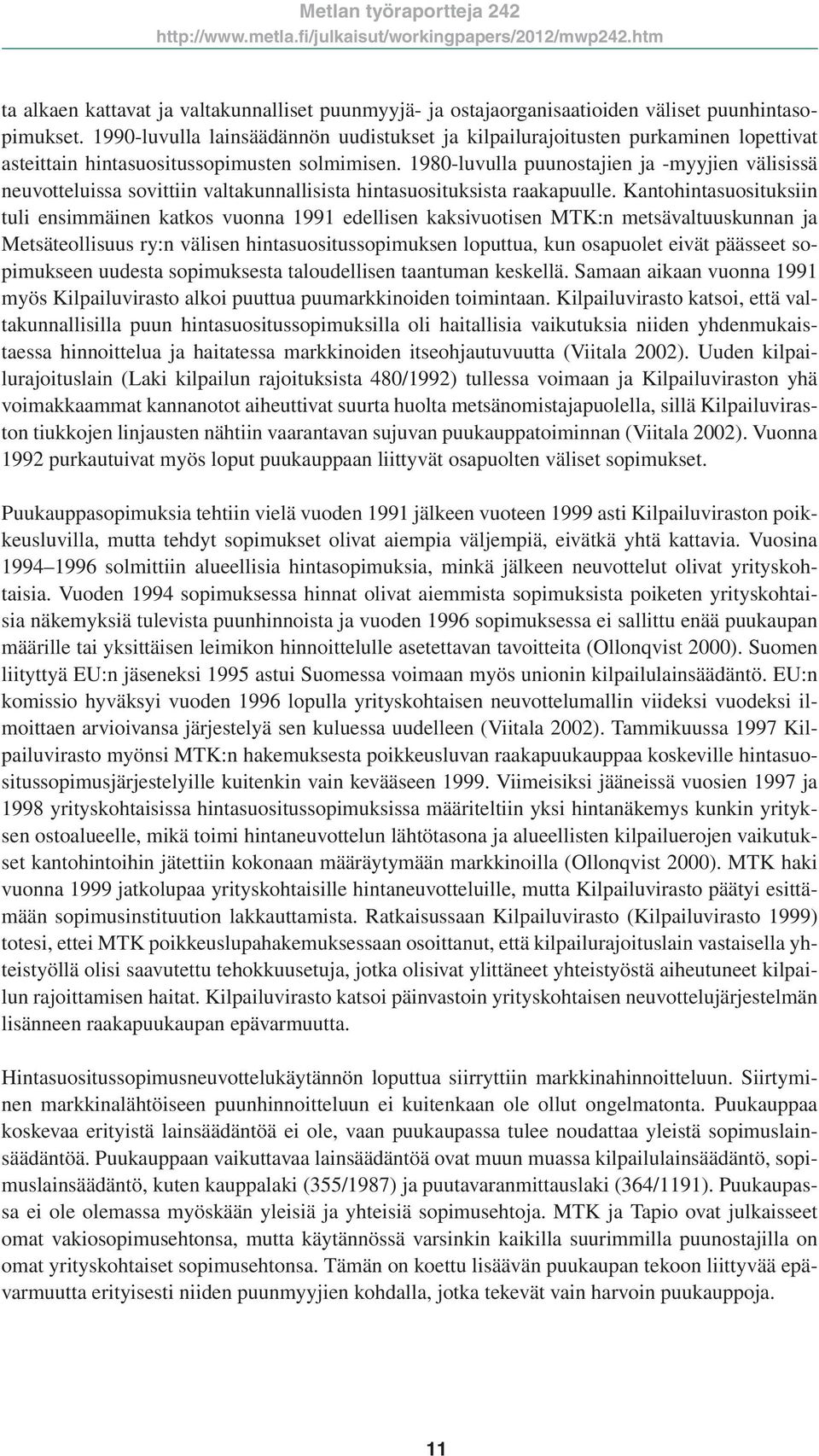 Metlan työraportteja 242
http://www.metla.fi/julkaisut/workingpapers/2012/mwp242.htm

ta alkaen kattavat ja valtakunnalliset puunmyyjä- ja ostajaorganisaatioiden väliset puunhintasopimukset. 1990-luvulla lainsäädännön uudistukset ja kilpailurajoitusten purkaminen lopettivat asteittain hintasuositussopimusten solmimisen. 1980-luvulla puunostajien ja -myyjien välisissä neuvotteluissa sovittiin valtakunnallisista hintasuosituksista raakapuulle. Kantohintasuosituksiin tuli ensimmäinen katkos vuonna 1991 edellisen kaksivuotisen MTK:n metsävaltuuskunnan ja Metsäteollisuus ry:n välisen hintasuositussopimuksen loputtua, kun osapuolet eivät päässeet sopimukseen uudesta sopimuksesta taloudellisen taantuman keskellä. Samaan aikaan vuonna 1991 myös Kilpailuvirasto alkoi puuttua puumarkkinoiden toimintaan. Kilpailuvirasto katsoi, että valtakunnallisilla puun hintasuositussopimuksilla oli haitallisia vaikutuksia niiden yhdenmukaistaessa hinnoittelua ja haitatessa markkinoiden itseohjautuvuutta (Viitala 2002). Uuden kilpailurajoituslain (Laki kilpailun rajoituksista 480/1992) tullessa voimaan ja Kilpailuviraston yhä voimakkaammat kannanotot aiheuttivat suurta huolta metsänomistajapuolella, sillä Kilpailuviraston tiukkojen linjausten nähtiin vaarantavan sujuvan puukauppatoiminnan (Viitala 2002). Vuonna 1992 purkautuivat myös loput puukauppaan liittyvät osapuolten väliset sopimukset.

Puukauppasopimuksia tehtiin vielä vuoden 1991 jälkeen vuoteen 1999 asti Kilpailuviraston poikkeusluvilla, mutta tehdyt sopimukset olivat aiempia väljempiä, eivätkä yhtä kattavia. Vuosina 1994–1996 solmittiin alueellisia hintasopimuksia, minkä jälkeen neuvottelut olivat yrityskohtaisia. Vuoden 1994 sopimuksessa hinnat olivat aiemmista sopimuksista poiketen yrityskohtaisia näkemyksiä tulevista puunhinnoista ja vuoden 1996 sopimuksessa ei sallittu enää puukaupan määrille tai yksittäisen leimikon hinnoittelulle asetettavan tavoitteita (Ollonqvist 2000). Suomen liityttyä EU:n jäseneksi 1995 astui Suomessa voimaan myös unionin kilpailulainsäädäntö. EU:n komissio hyväksyi vuoden 1996 lopulla yrityskohtaisen neuvottelumallin viideksi vuodeksi ilmoittaen arvioivansa järjestelyä sen kuluessa uudelleen (Viitala 2002). Tammikuussa 1997 Kilpailuvirasto myönsi MTK:n hakemuksesta poikkeusluvan raakapuukauppaa koskeville hintasuositussopimusjärjestelyille kuitenkin vain kevääseen 1999. Viimeisiksi jääneissä vuosien 1997 ja 1998 yrityskohtaisissa hintasuositussopimuksissa määriteltiin yksi hintanäkemys kunkin yrityksen ostoalueelle, mikä toimi hintaneuvottelun lähtötasona ja alueellisten kilpailuerojen vaikutukset kantohintoihin jätettiin kokonaan määräytymään markkinoilla (Ollonqvist 2000). MTK haki vuonna 1999 jatkolupaa yrityskohtaisille hintaneuvotteluille, mutta Kilpailuvirasto päätyi esittämään sopimusinstituution lakkauttamista. Ratkaisussaan Kilpailuvirasto (Kilpailuvirasto 1999) totesi, ettei MTK poikkeuslupahakemuksessaan osoittanut, että kilpailurajoituslain vastaisella yhteistyöllä olisi saavutettu tehokkuusetuja, jotka olisivat ylittäneet yhteistyöstä aiheutuneet kilpailun rajoittamisen haitat. Kilpailuvirasto katsoi päinvastoin yrityskohtaisen neuvottelujärjestelmän lisänneen raakapuukaupan epävarmuutta.

Hintasuositussopimusneuvottelukäytännön loputtua siirryttiin markkinahinnoitteluun. Siirtyminen markkinalähtöiseen puunhinnoitteluun ei kuitenkaan ole ollut ongelmatonta. Puukauppaa koskevaa erityistä lainsäädäntöä ei ole, vaan puukaupassa tulee noudattaa yleistä sopimuslainsäädäntöä. Puukauppaan vaikuttavaa lainsäädäntöä ovat muun muassa kilpailulainsäädäntö, sopimuslainsäädäntö, kuten kauppalaki (355/1987) ja puutavaranmittauslaki (364/1191). Puukaupassa ei ole olemassa myöskään yleisiä ja yhteisiä sopimusehtoja. MTK ja Tapio ovat julkaisseet omat vakiosopimusehtonsa, mutta käytännössä varsinkin kaikilla suurimmilla puunostajilla on omat yrityskohtaiset sopimusehtonsa. Tämän on koettu lisäävän puukaupan tekoon liittyvää epävarmuutta erityisesti niiden puunmyyjien kohdalla, jotka tekevät vain harvoin puukauppoja.

11